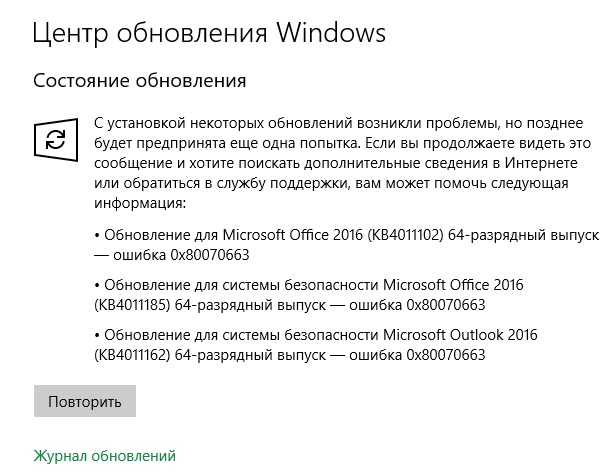 Центр обновления Windows

Состояние обновления

С установкой некоторых обновлений возникли проблемы, но позднее будет предпринята еще одна попытка. Если вы продолжаете видеть это сообщение и хотите поискать дополнительные сведения в Интернете или обратиться в службу поддержки, вам может помочь следующая информация:

• Обновление для Microsoft Office 2016 (KB4011102) 64-разрядный выпуск — ошибка 0x80070663

• Обновление для системы безопасности Microsoft Office 2016 (KB4011185) 64-разрядный выпуск — ошибка 0x80070663

• Обновление для системы безопасности Microsoft Outlook 2016 (KB4011162) 64-разрядный выпуск — ошибка 0x80070663

Повторить

Журнал обновлений